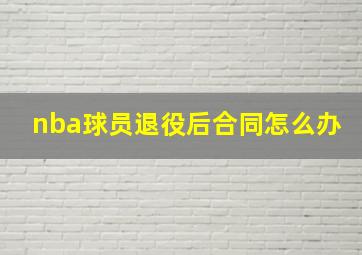 nba球员退役后合同怎么办